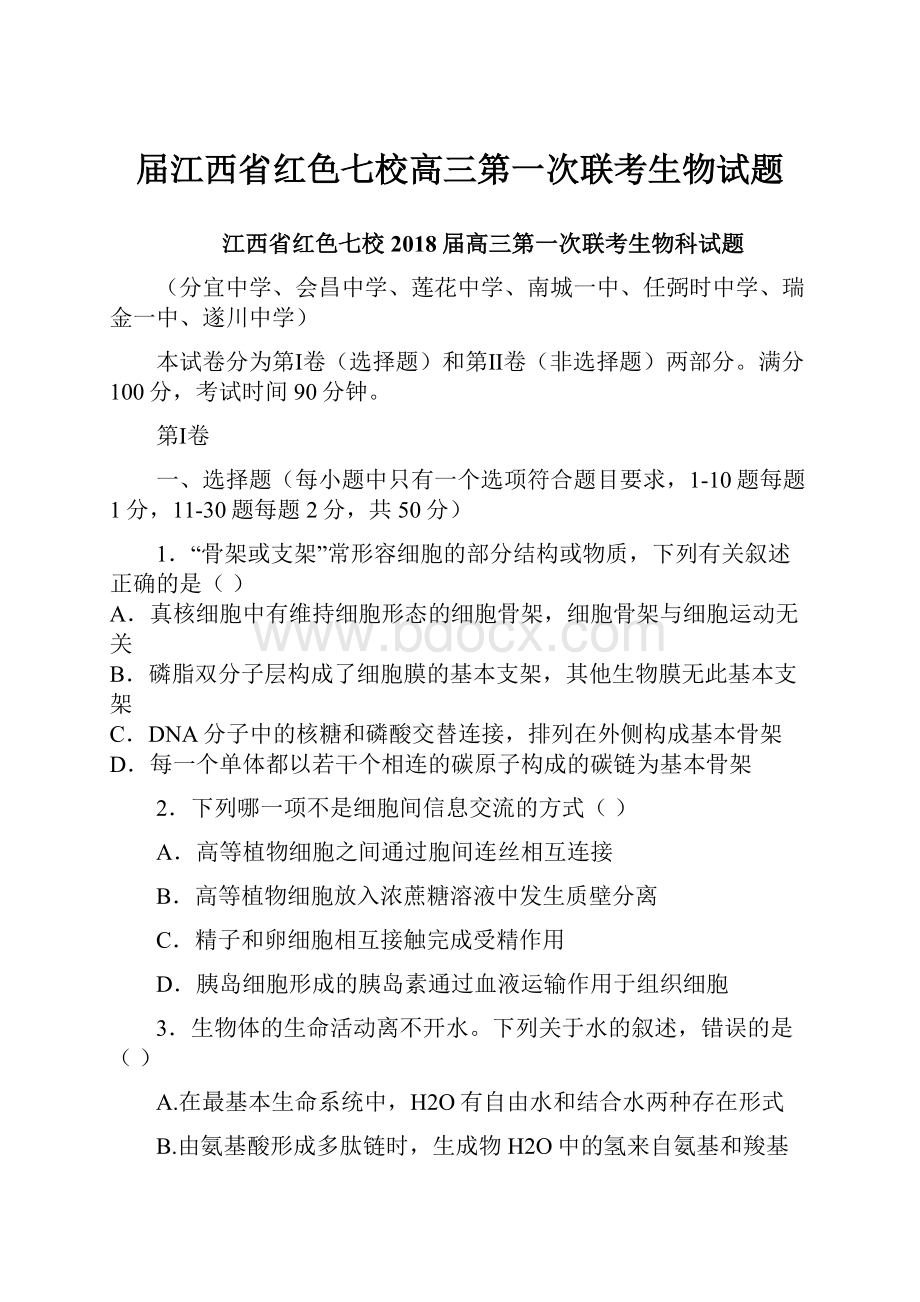 届江西省红色七校高三第一次联考生物试题

江西省红色七校 2018 届高三第一次联考生物科试题

（分宜中学、会昌中学、莲花中学、南城一中、任弼时中学、瑞金一中、遂川中学）

本试卷分为第I卷（选择题）和第II卷（非选择题）两部分。满分 100 分，考试时间 90 分钟。

第I卷

一、选择题（每小题中只有一个选项符合题目要求，1-10 题每题 1 分，11-30 题每题 2 分，共 50 分）

1．“骨架或支架”常形容细胞的部分结构或物质，下列有关叙述正确的是（ ）

A．真核细胞中有维持细胞形态的细胞骨架，细胞骨架与细胞运动无关

B．磷脂双分子层构成了细胞膜的基本支架，其他生物膜无此基本支架

C．DNA 分子中的核糖和磷酸交替连接，排列在外侧构成基本骨架

D．每一个单体都以若干个相连的碳原子构成的碳链为基本骨架

2．下列哪一项不是细胞间信息交流的方式（ ）

A．高等植物细胞之间通过胞间连丝相互连接

B．高等植物细胞放入浓蔗糖溶液中发生质壁分离

C．精子和卵细胞相互接触完成受精作用

D．胰岛细胞形成的胰岛素通过血液运输作用于组织细胞

3．生物体的生命活动离不开水。下列关于水的叙述，错误的是（ ）

A.在最基本生命系统中，H2O 有自由水和结合水两种存在形式

B.由氨基酸形成多肽链时，生成物 H2O 中的氢来自氨基和羧基

www.bdocx.com